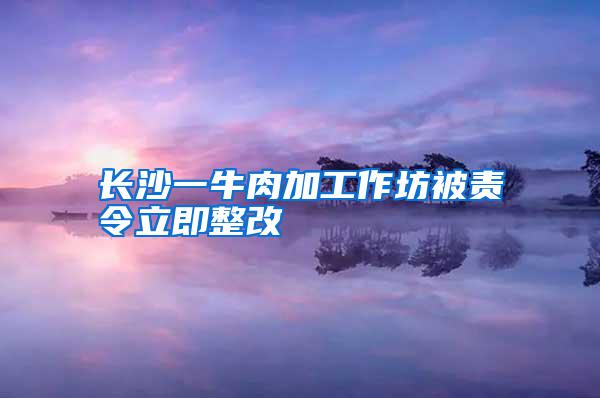 长沙一牛肉加工作坊被责令立即整改